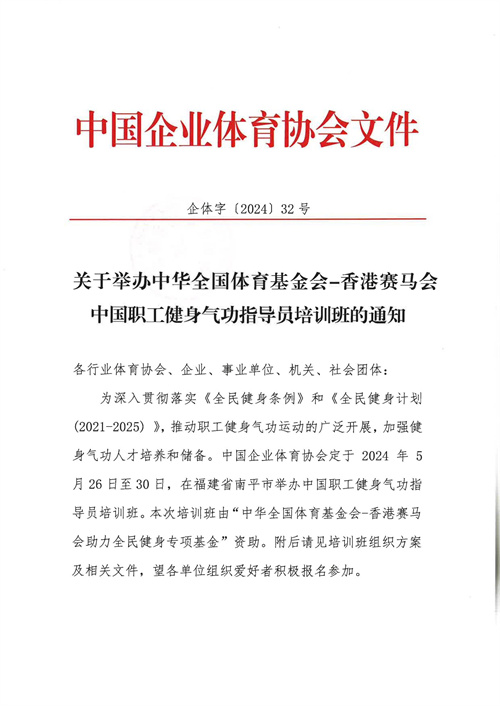 中国企业体育协会文件

企体字〔2024〕32号

关于举办中华全国体育基金会-香港赛马会中国职工健身气功指导员培训班的通知

各行业体育协会、企业、事业单位、机关、社会团体：

为深入贯彻落实《全民健身条例》和《全民健身计划(2021-2025)》，推动职工健身气功运动的广泛开展，加强健身气功人才培养和储备。中国企业体育协会定于 2024 年 5 月 26 日至 30 日，在福建省南平市举办中国职工健身气功指导员培训班。本次培训班由“中华全国体育基金会-香港赛马会助力全民健身专项基金”资助。附后请见培训班组织方案及相关文件，望各单位组织爱好者积极报名参加。